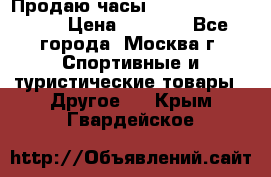 Продаю часы Цена Все города Москва г Спортивные и туристические товары Другое Крым Гвардейское

http://Объявлений.сайт